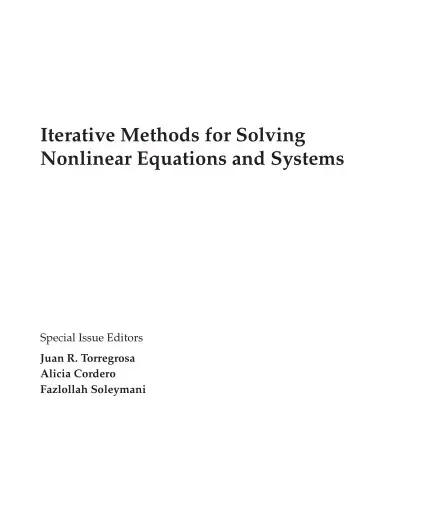 Iterative Methods for Solving Nonlinear Equations and Systems

Special Issue Editors

Juan R. Torregrosa
Alicia Cordero
Fazlollah Soleymani